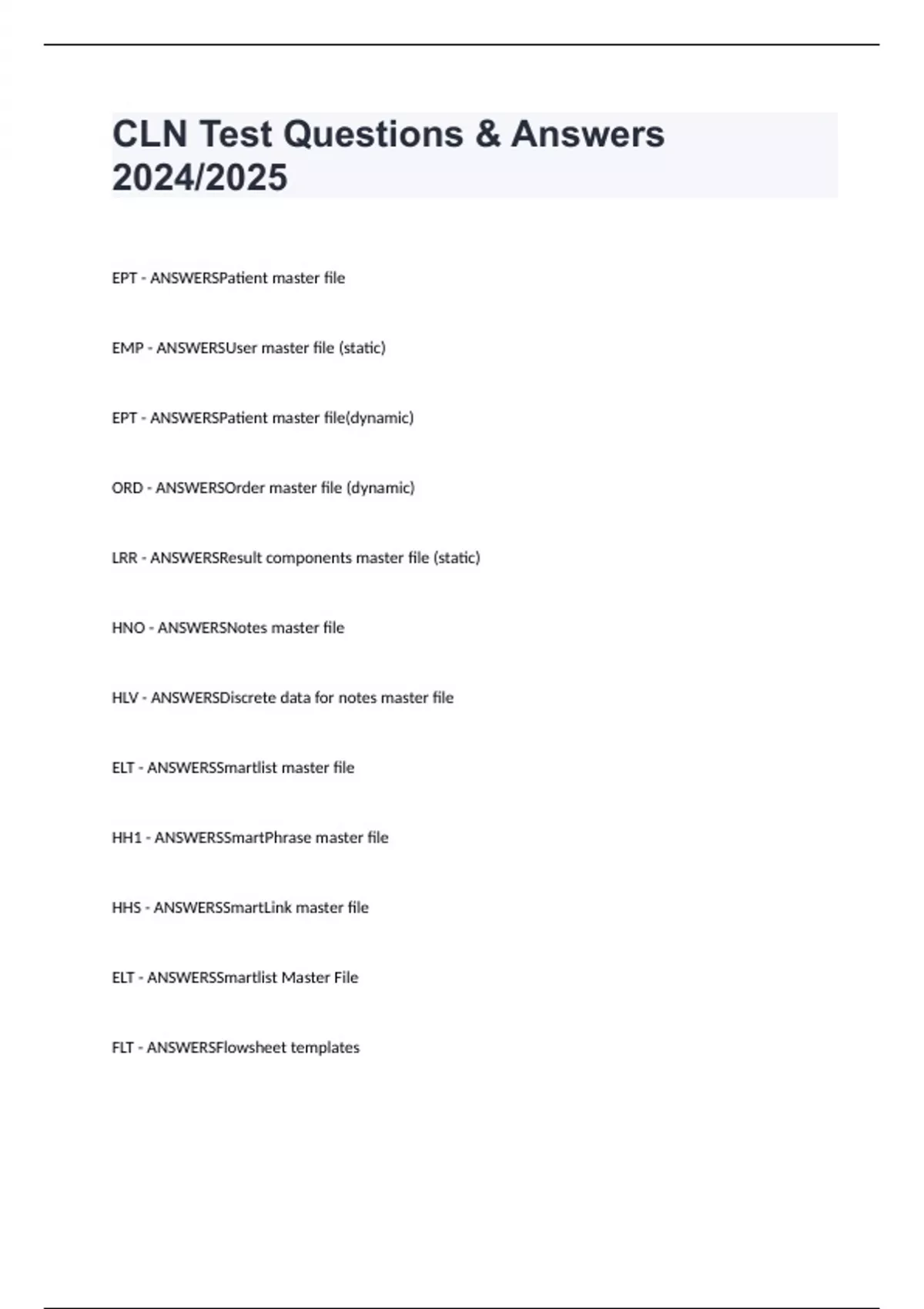 CLN Test Questions & Answers 2024/2025

EPT - ANSWERSPatient master file

EMP - ANSWERSUser master file (static)

EPT - ANSWERSPatient master file(dynamic)

ORD - ANSWERSOrder master file (dynamic)

LRR - ANSWERSResult components master file (static)

HNO - ANSWERSNotes master file

HLV - ANSWERSDiscrete data for notes master file

ELT - ANSWERSSmartlist master file

HH1 - ANSWERSSmartPhrase master file

HHS - ANSWERSSmartLink master file

ELT - ANSWERSSmartlist Master File

FLT - ANSWERSFlowsheet templates